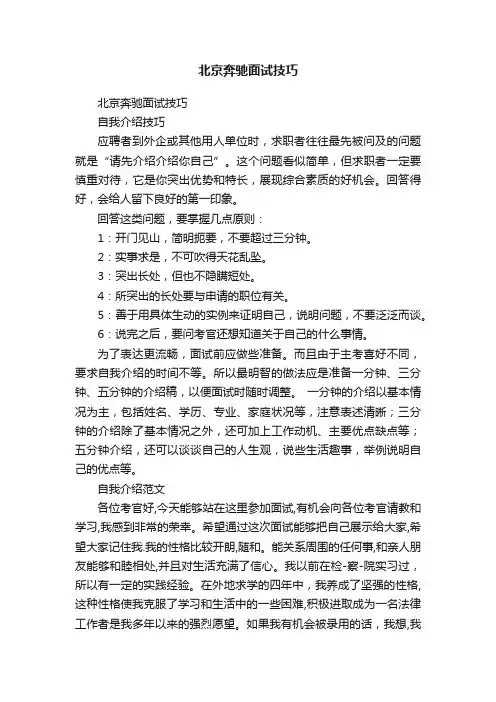 北京奔驰面试技巧

北京奔驰面试技巧

自我介绍技巧

应聘者到外企或其他用人单位时，求职者往往最先被问及的问题就是“请先介绍介绍你自己”。这个问题看似简单，但求职者一定要慎重对待，它是你突出优势和特长，展现综合素质的好机会。回答得好，会给人留下良好的第一印象。

回答这类问题，要掌握几点原则：

1：开门见山，简明扼要，不要超过三分钟。

2：实事求是，不可吹得天花乱坠。

3：突出长处，但也不隐瞒短处。

4：所突出的长处要与申请的职位有关。

5：善于用具体生动的实例来证明自己，说明问题，不要泛泛而谈。

6：说完之后，要问考官还想知道关于自己的什么事情。

为了表达更流畅，面试前应做些准备。而且由于主考喜好不同，要求自我介绍的时间不等。所以最明智的做法应是准备一分钟、三分钟、五分钟的介绍稿，以便面试时随时调整。 一分钟的介绍以基本情况为主，包括姓名、学历、专业、家庭状况等，注意表述清晰；三分钟的介绍除了基本情况之外，还可加上工作动机、主要优点缺点等；五分钟介绍，还可以谈谈自己的人生观，说些生活趣事，举例说明自己的优点等。

自我介绍范文

各位考官好,今天能够站在这里参加面试,有机会向各位考官请教和学习,我感到非常的荣幸。希望通过这次面试能够把自己展示给大家,希望大家记住我.我的性格比较开朗,随和。能关系周围的任何事,和亲人朋友能够和睦相处,并且对生活充满了信心。我以前在检-察-院实习过，所以有一定的实践经验。在外地求学的四年中，我养成了坚强的性格,这种性格使我克服了学习和生活中的一些困难,积极进取成为一名法律工作者是我多年以来的强烈愿望。如果我有机会被录用的话，我想,我